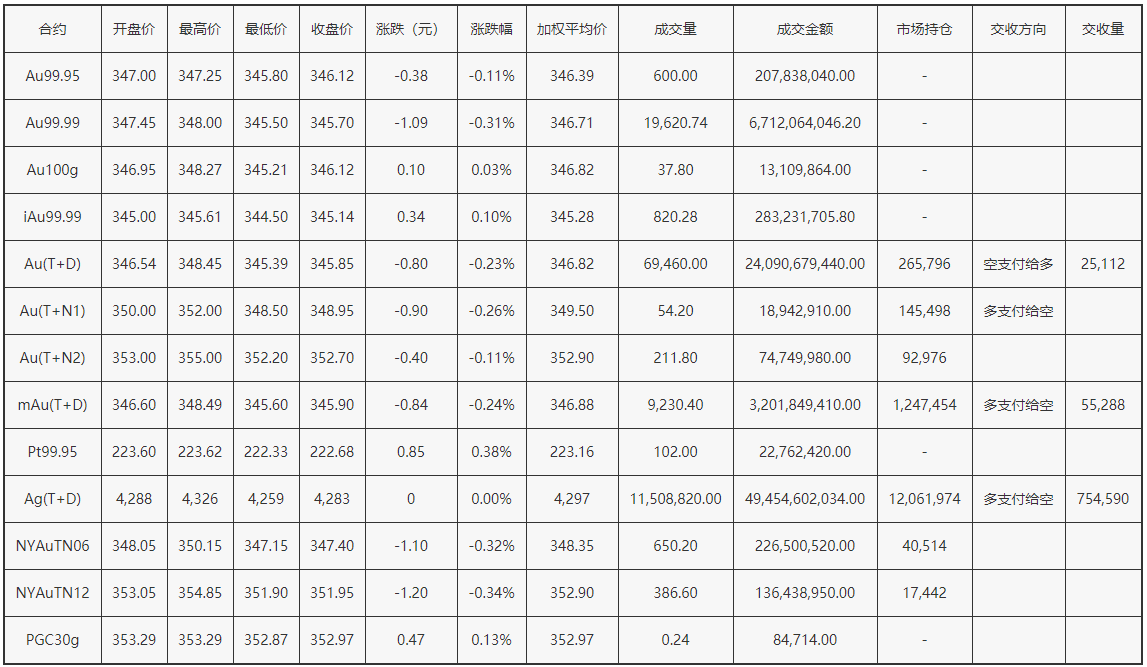 | 合约 | 开盘价 | 最高价 | 最低价 | 收盘价 | 涨跌（元） | 涨跌幅 | 加权平均价 | 成交量 | 成交金额 | 市场持仓 | 交收方向 | 交收量 |
|---|---|---|---|---|---|---|---|---|---|---|---|---|
| Au99.95 | 347.00 | 347.25 | 345.80 | 346.12 | -0.38 | -0.11% | 346.39 | 600.00 | 207,838,040.00 | - | | |
| Au99.99 | 347.45 | 348.00 | 345.50 | 345.70 | -1.09 | -0.31% | 346.71 | 19,620.74 | 6,712,064,046.20 | - | | |
| Au100g | 346.95 | 348.27 | 345.21 | 346.12 | 0.10 | 0.03% | 346.82 | 37.80 | 13,109,864.00 | - | | |
| iAu99.99 | 345.00 | 345.61 | 344.50 | 345.14 | 0.34 | 0.10% | 345.28 | 820.28 | 283,231,705.80 | - | | |
| Au(T+D) | 346.54 | 348.45 | 345.39 | 345.85 | -0.80 | -0.23% | 346.82 | 69,460.00 | 24,090,679,440.00 | 265,796 | 空支付给多 | 25,112 |
| Au(T+N1) | 350.00 | 352.00 | 348.50 | 348.95 | -0.90 | -0.26% | 349.50 | 54.20 | 18,942,910.00 | 145,498 | 多支付给空 | |
| Au(T+N2) | 353.00 | 355.00 | 352.20 | 352.70 | -0.40 | -0.11% | 352.90 | 211.80 | 74,749,980.00 | 92,976 | | |
| mAu(T+D) | 346.60 | 348.49 | 345.60 | 345.90 | -0.84 | -0.24% | 346.88 | 9,230.40 | 3,201,849,410.00 | 1,247,454 | 多支付给空 | 55,288 |
| Pt99.95 | 223.60 | 223.62 | 222.33 | 222.68 | 0.85 | 0.38% | 223.16 | 102.00 | 22,762,420.00 | - | | |
| Ag(T+D) | 4,288 | 4,326 | 4,259 | 4,283 | 0 | 0.00% | 4,297 | 11,508,820.00 | 49,454,602,034.00 | 12,061,974 | 多支付给空 | 754,590 |
| NYAuTN06 | 348.05 | 350.15 | 347.15 | 347.40 | -1.10 | -0.32% | 348.35 | 650.20 | 226,500,520.00 | 40,514 | | |
| NYAuTN12 | 353.05 | 354.85 | 351.90 | 351.95 | -1.20 | -0.34% | 352.90 | 386.60 | 136,438,950.00 | 17,442 | | |
| PGC30g | 353.29 | 353.29 | 352.87 | 352.97 | 0.47 | 0.13% | 352.97 | 0.24 | 84,714.00 | - | | |